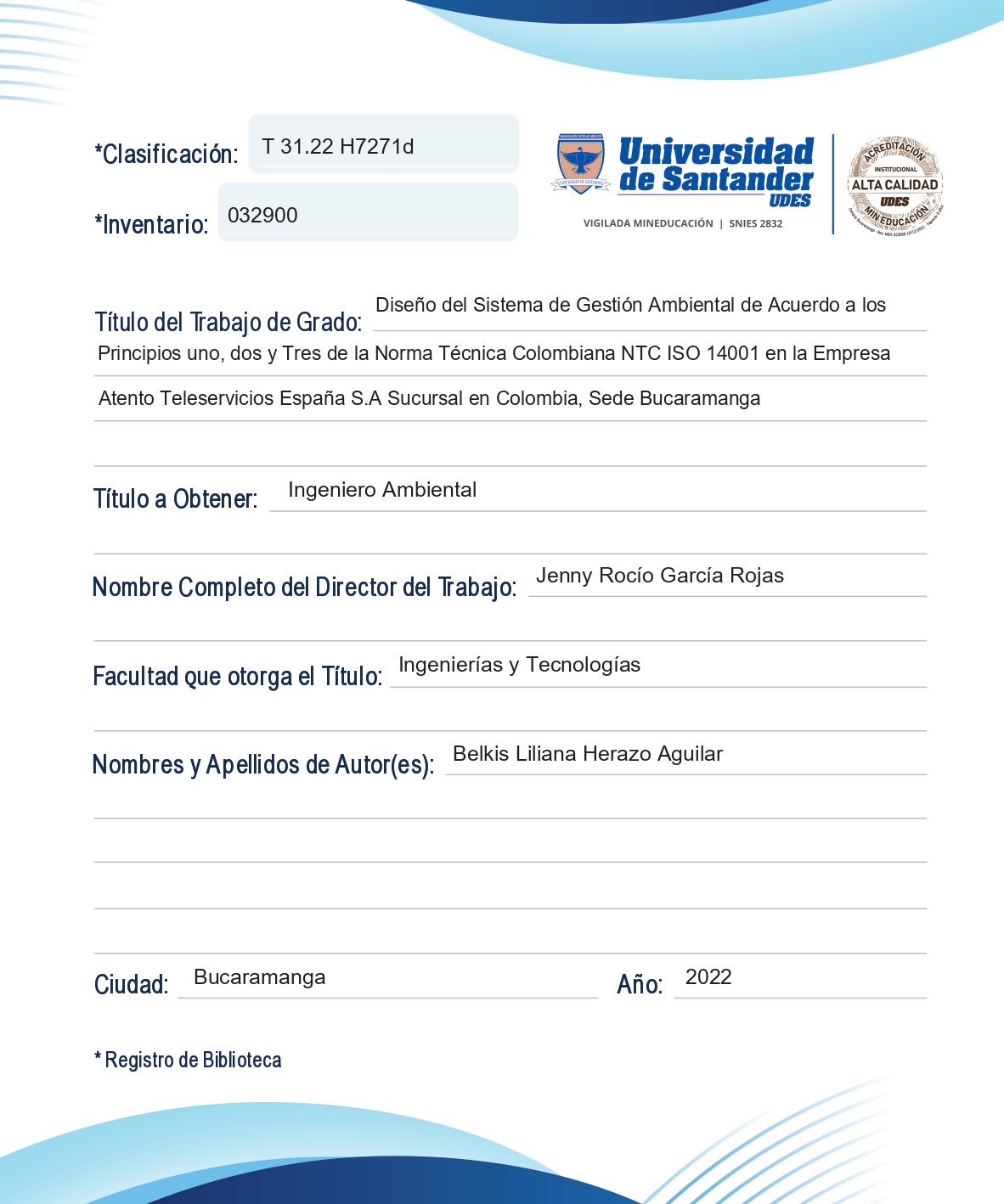 *Clasificación: T 31.22 H7271d

*Inventario: 032900

Universidad de Santander UDES

VIGILADA MINEDUCACIÓN | SNIES 2832

ACREDITACIÓN INSTITUCIONAL ALTA CALIDAD UDES MINEDUCACIÓN

Título del Trabajo de Grado: Diseño del Sistema de Gestión Ambiental de Acuerdo a los Principios uno, dos y Tres de la Norma Técnica Colombiana NTC ISO 14001 en la Empresa Atento Teleservicios España S.A Sucursal en Colombia, Sede Bucaramanga

Título a Obtener: Ingeniero Ambiental

Nombre Completo del Director del Trabajo: Jenny Rocío García Rojas

Facultad que otorga el Título: Ingenierías y Tecnologías

Nombres y Apellidos de Autor(es): Belkis Liliana Herazo Aguilar

Ciudad: Bucaramanga

Año: 2022

* Registro de Biblioteca